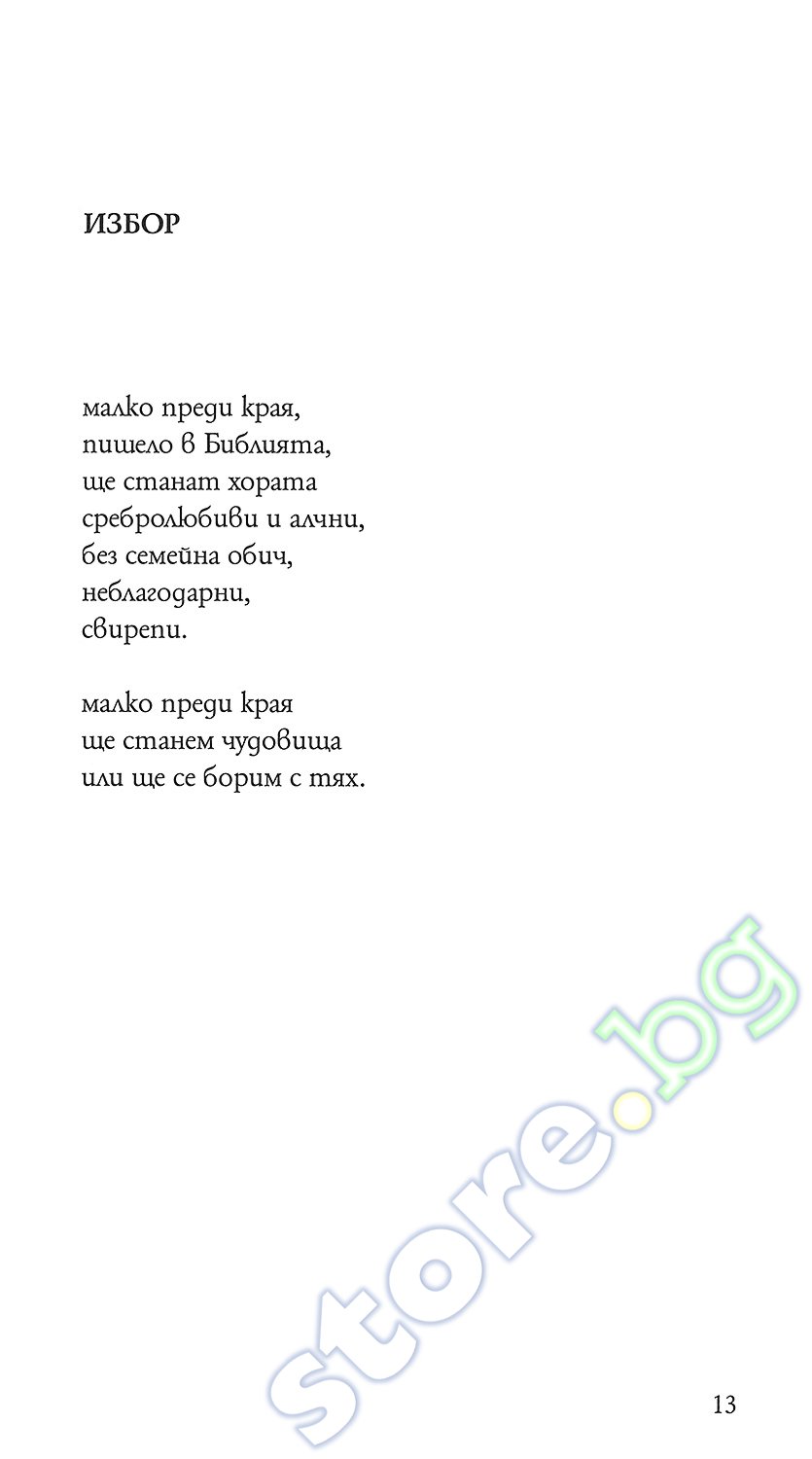 ИЗБОР

малко преди края,
пишело в Библията,
ще станат хората
сребролюбиви и алчни,
без семейна обич,
неблагодарни,
свирепи.

малко преди края
ще станем чудовища
или ще се борим с тях.

store.bg

13